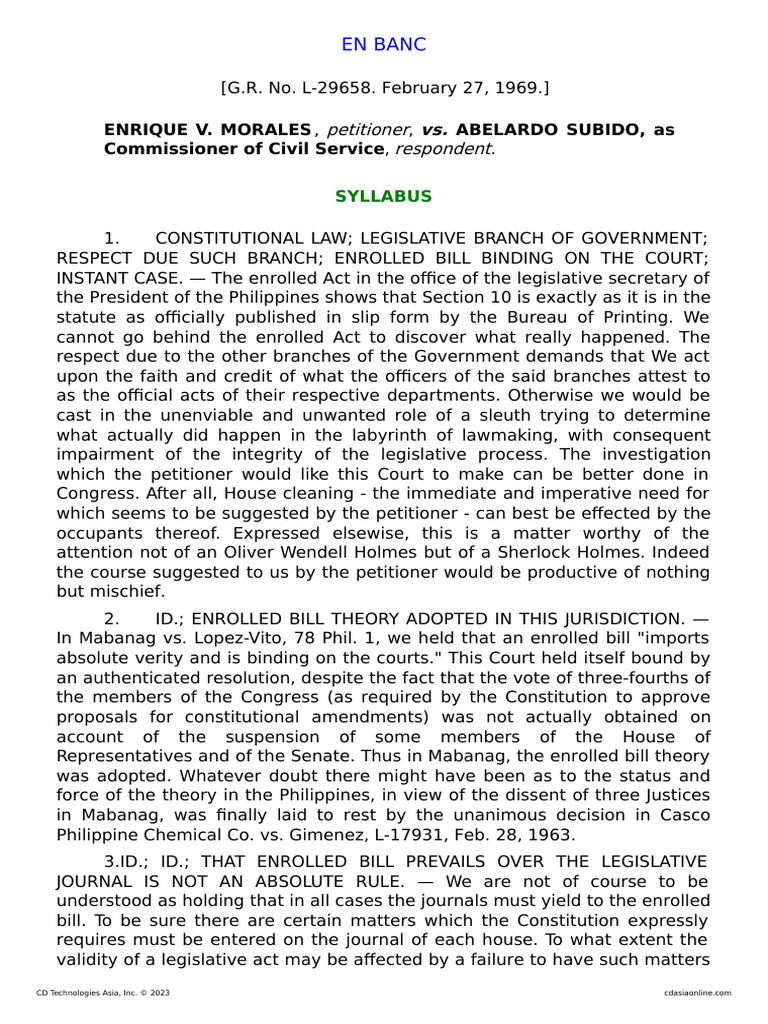 EN BANC

[G.R. No. L-29658. February 27, 1969.]

ENRIQUE V. MORALES, petitioner, vs. ABELARDO SUBIDO, as Commissioner of Civil Service, respondent.

SYLLABUS

1. CONSTITUTIONAL LAW; LEGISLATIVE BRANCH OF GOVERNMENT; RESPECT DUE SUCH BRANCH; ENROLLED BILL BINDING ON THE COURT; INSTANT CASE. — The enrolled Act in the office of the legislative secretary of the President of the Philippines shows that Section 10 is exactly as it is in the statute as officially published in slip form by the Bureau of Printing. We cannot go behind the enrolled Act to discover what really happened. The respect due to the other branches of the Government demands that We act upon the faith and credit of what the officers of the said branches attest to as the official acts of their respective departments. Otherwise we would be cast in the unenviable and unwanted role of a sleuth trying to determine what actually did happen in the labyrinth of lawmaking, with consequent impairment of the integrity of the legislative process. The investigation which the petitioner would like this Court to make can be better done in Congress. After all, House cleaning - the immediate and imperative need for which seems to be suggested by the petitioner - can best be effected by the occupants thereof. Expressed elsewise, this is a matter worthy of the attention not of an Oliver Wendell Holmes but of a Sherlock Holmes. Indeed the course suggested to us by the petitioner would be productive of nothing but mischief.

2. ID.; ENROLLED BILL THEORY ADOPTED IN THIS JURISDICTION. — In Mabanag vs. Lopez-Vito, 78 Phil. 1, we held that an enrolled bill "imports absolute verity and is binding on the courts." This Court held itself bound by an authenticated resolution, despite the fact that the vote of three-fourths of the members of the Congress (as required by the Constitution to approve proposals for constitutional amendments) was not actually obtained on account of the suspension of some members of the House of Representatives and of the Senate. Thus in Mabanag, the enrolled bill theory was adopted. Whatever doubt there might have been as to the status and force of the theory in the Philippines, in view of the dissent of three Justices in Mabanag, was finally laid to rest by the unanimous decision in Casco Philippine Chemical Co. vs. Gimenez, L-17931, Feb. 28, 1963.

3.ID.; ID.; THAT ENROLLED BILL PREVAILS OVER THE LEGISLATIVE JOURNAL IS NOT AN ABSOLUTE RULE. — We are not of course to be understood as holding that in all cases the journals must yield to the enrolled bill. To be sure there are certain matters which the Constitution expressly requires must be entered on the journal of each house. To what extent the validity of a legislative act may be affected by a failure to have such matters

CD Technologies Asia, Inc. © 2023 cdasiaonline.com